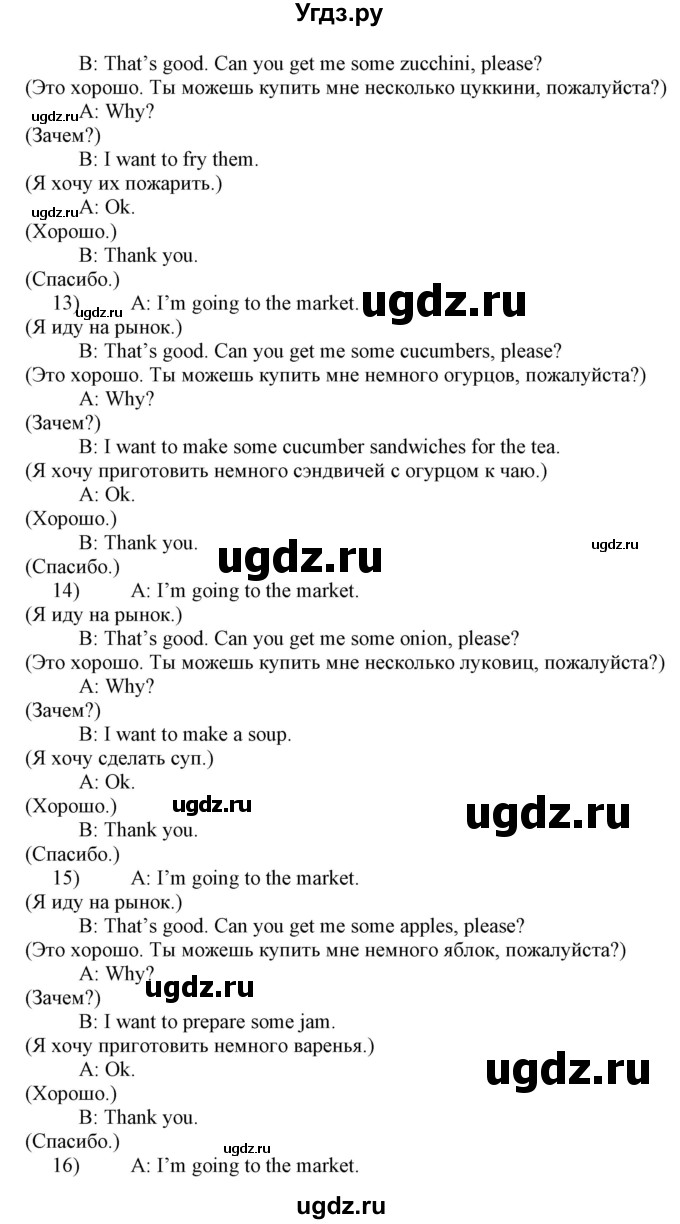 Угдз.ру

B: That's good. Can you get me some zucchini, please?
(Это хорошо. Ты можешь купить мне несколько цуккини, пожалуйста?)
ugdz.ru A: Why?
(Зачем?)
B: I want to fry them.
(Я хочу их пожарить.)
ugdz.ru A: Ok.
(Хорошо.)
B: Thank you.
(Спасибо.)
13) ugdz.ru A: I'm going to the market. ugdz.ru
(Я иду на рынок.)
B: That's good. Can you get me some cucumbers, please?
(Это хорошо. Ты можешь купить мне немного огурцов, пожалуйста?)
A: Why?
(Зачем?)
B: I want to make some cucumber sandwiches for the tea.
(Я хочу приготовить немного сэндвичей с огурцом к чаю.)
A: Ok.
(Хорошо.)
B: Thank you. ugdz.ru ugdz.ru
(Спасибо.)
14) A: I'm going to the market.
(Я иду на рынок.)
B: That's good. Can you get me some onion, please?
(Это хорошо. Ты можешь купить мне несколько луковиц, пожалуйста?)
A: Why?
(Зачем?)
B: I want to make a soup.
(Я хочу сделать суп.)
A: Ok.
(Хорошо.) ugdz.ru ugdz.ru
B: Thank you.
(Спасибо.)
15) A: I'm going to the market.
(Я иду на рынок.)
B: That's good. Can you get me some apples, please?
(Это хорошо. Ты можешь купить мне немного яблок, пожалуйста?)
A: Why?
(Зачем?) ugdz.ru
B: I want to prepare some jam.
(Я хочу приготовить немного варенья.)
A: Ok. ugdz.ru
(Хорошо.)
B: Thank you.
(Спасибо.)
ugdz.ru
16) A: I'm going to the market.

ugdz.ru